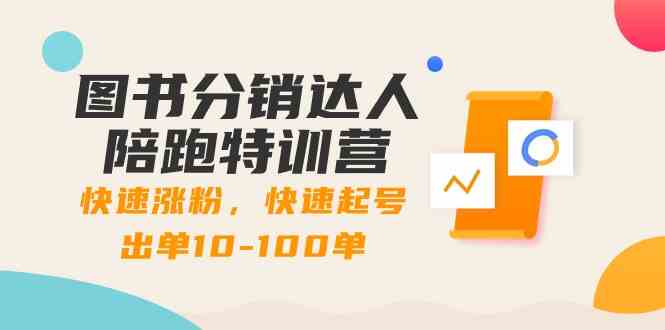 图书分销达人
陪跑特训营

快速涨粉，快速起号
出单10-100单